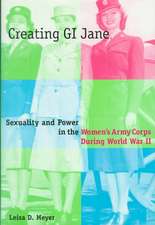 Creating GI Jane

Sexuality and Power in the Women's Army Corps During World War II

Leisa D. Meyer